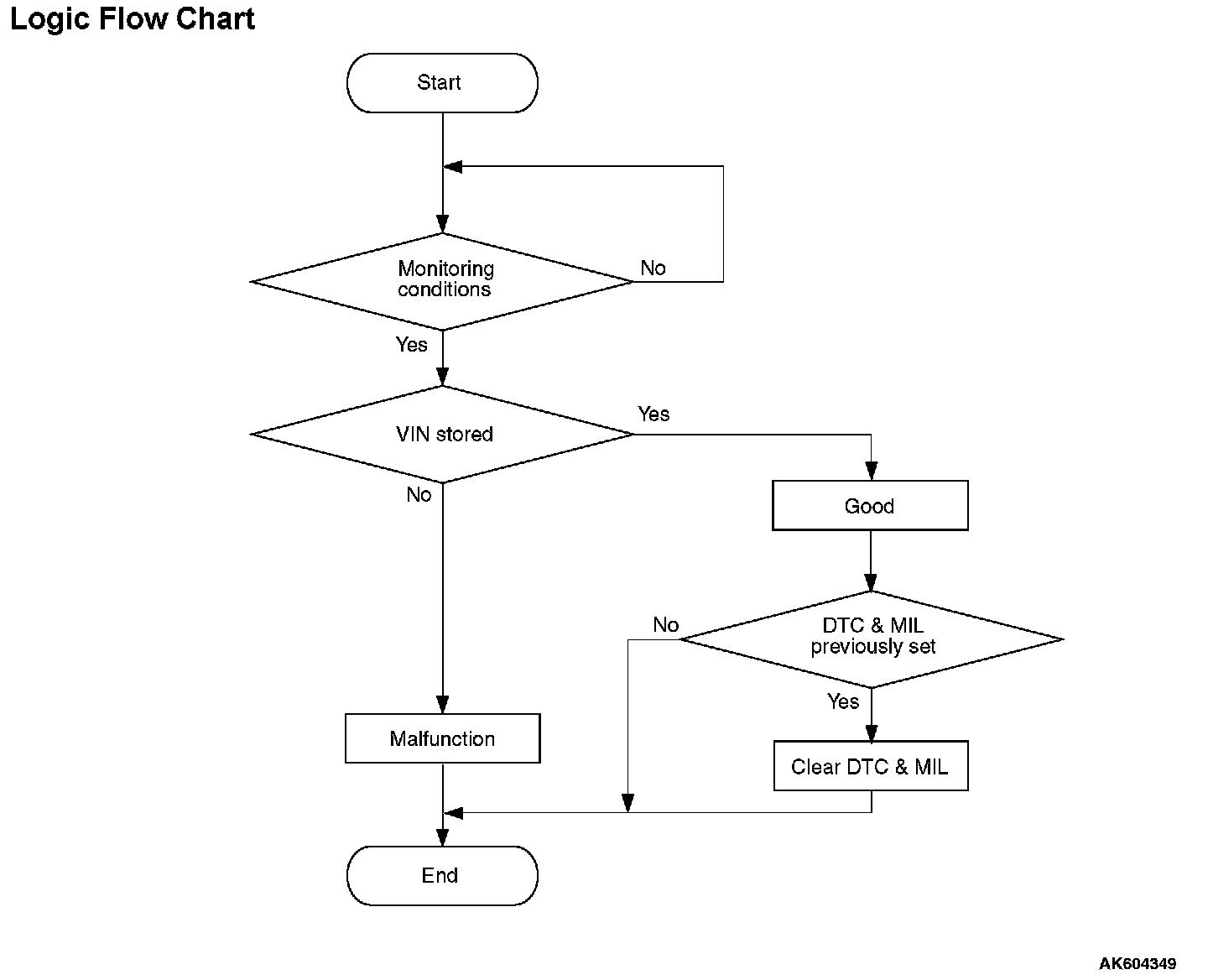 Logic Flow Chart

Start

Monitoring conditions

No

Yes

VIN stored

Yes

No

Good

DTC & MIL previously set

No

Yes

Malfunction

Clear DTC & MIL

End

AK604349